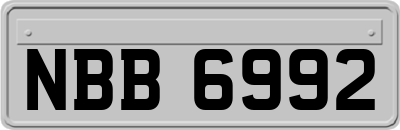 NBB 6992